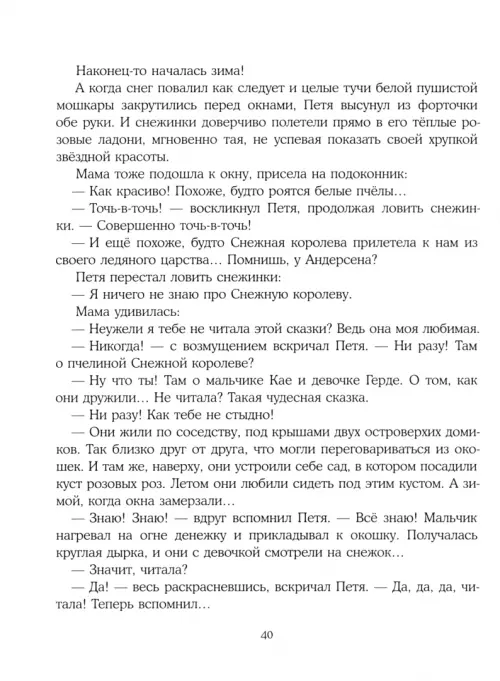 Наконец-то началась зима!

А когда снег повалил как следует и целые тучи белой пушистой мошкары закрутились перед окнами, Петя высунул из форточки обе руки. И снежинки доверчиво полетели прямо в его тёплые розовые ладони, мгновенно тая, не успевая показать своей хрупкой звёздной красоты.

Мама тоже подошла к окну, присела на подоконник:

— Как красиво! Похоже, будто роятся белые пчёлы…

— Точь-в-точь! — воскликнул Петя, продолжая ловить снежинки. — Совершенно точь-в-точь!

— И ещё похоже, будто Снежная королева прилетела к нам из своего ледяного царства… Помнишь, у Андерсена?

Петя перестал ловить снежинки:

— Я ничего не знаю про Снежную королеву.

Мама удивилась:

— Неужели я тебе не читала этой сказки? Ведь она моя любимая.

— Никогда! — с возмущением вскричал Петя. — Ни разу! Там о пчелиной Снежной королеве?

— Ну что ты! Там о мальчике Кае и девочке Герде. О том, как они дружили… Не читала? Такая чудесная сказка.

— Ни разу! Как тебе не стыдно!

— Они жили по соседству, под крышами двух островерхих домиков. Так близко друг от друга, что могли переговариваться из окошек. И там же, наверху, они устроили себе сад, в котором посадили куст розовых роз. Летом они любили сидеть под этим кустом. А зимой, когда окна замерзали…

— Знаю! Знаю! — вдруг вспомнил Петя. — Всё знаю! Мальчик нагревал на огне денежку и прикладывал к окошку. Получалась круглая дырка, и они с девочкой смотрели на снежок…

— Значит, читала?

— Да! — весь раскрасневшись, вскричал Петя. — Да, да, да, читала! Теперь вспомнил…

40